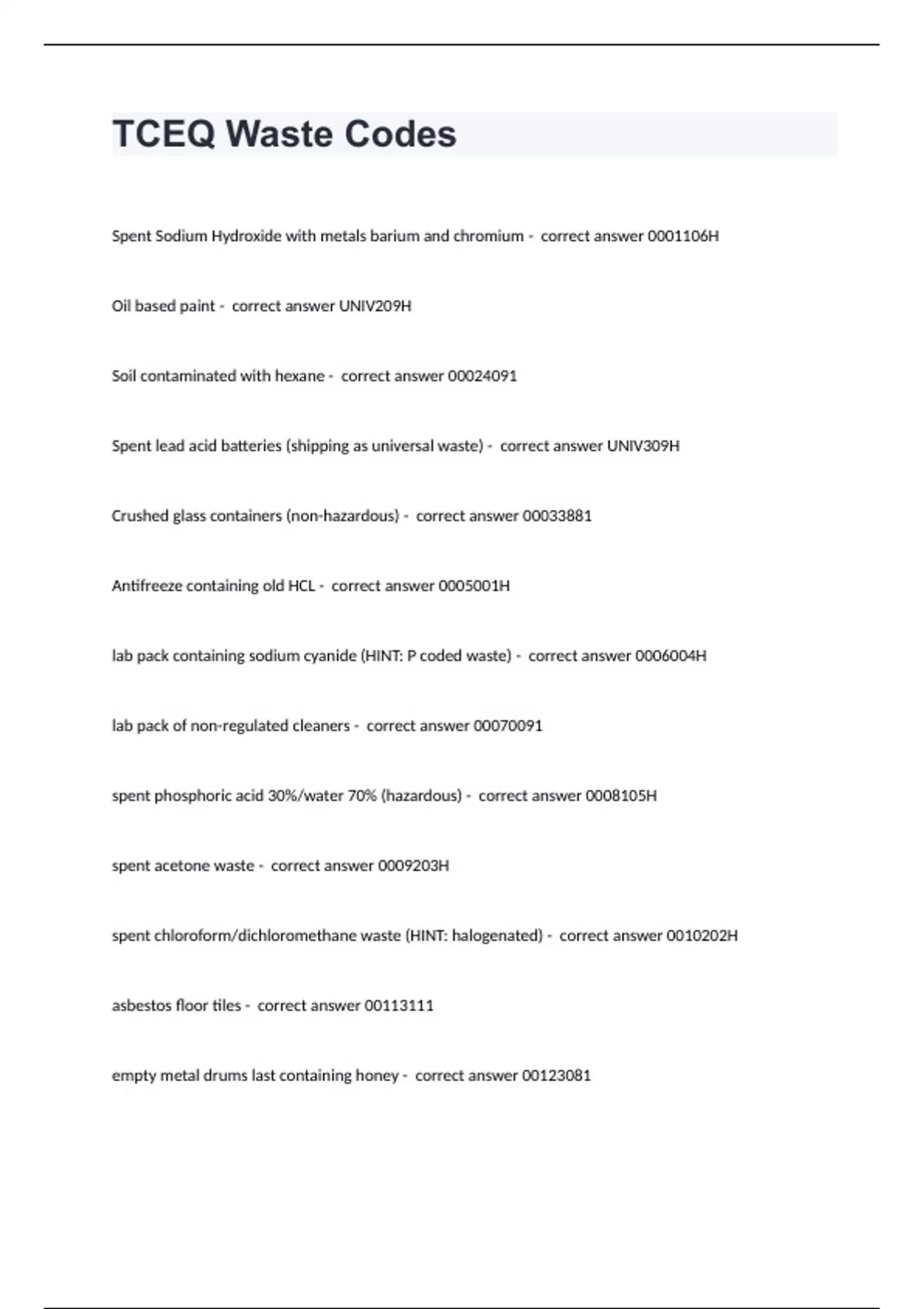 TCEQ Waste Codes

Spent Sodium Hydroxide with metals barium and chromium - correct answer 0001106H

Oil based paint - correct answer UNIV209H

Soil contaminated with hexane - correct answer 00024091

Spent lead acid batteries (shipping as universal waste) - correct answer UNIV309H

Crushed glass containers (non-hazardous) - correct answer 00033881

Antifreeze containing old HCL - correct answer 0005001H

lab pack containing sodium cyanide (HINT: P coded waste) - correct answer 0006004H

lab pack of non-regulated cleaners - correct answer 00070091

spent phosphoric acid 30%/water 70% (hazardous) - correct answer 0008105H

spent acetone waste - correct answer 0009203H

spent chloroform/dichloromethane waste (HINT: halogenated) - correct answer 0010202H

asbestos floor tiles - correct answer 00113111

empty metal drums last containing honey - correct answer 00123081